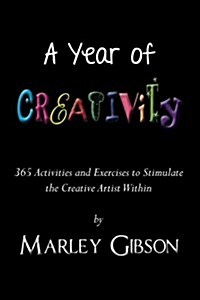 A Year of

CREATIVITY

365 Activities and Exercises to Stimulate the Creative Artist Within

by

MARLEY GIBSON